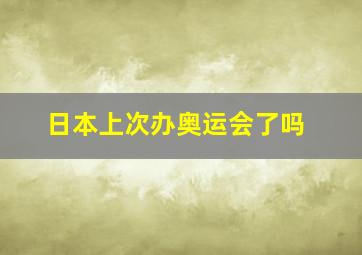 日本上次办奥运会了吗